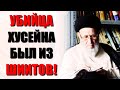 УБИЙЦА
ХУСЕЙНА
БЫЛ ИЗ
ШИИТОВ!